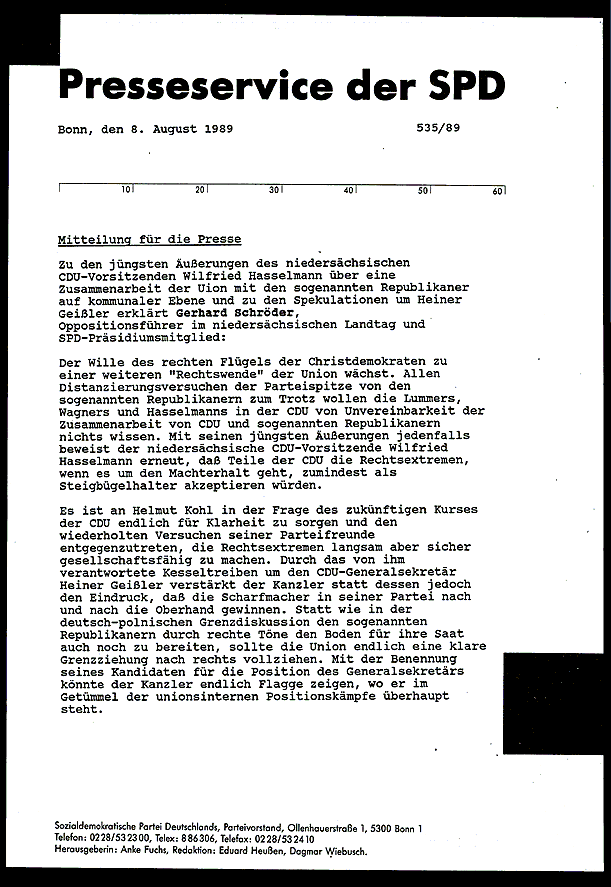 Presseservice der SPD

Bonn, den 8. August 1989

535/89

10 20 30 40 50 60

Mitteilung für die Presse

Zu den jüngsten Äußerungen des niedersächsischen CDU-Vorsitzenden Wilfried Hasselmann über eine Zusammenarbeit der Uion mit den sogenannten Republikaner auf kommunaler Ebene und zu den Spekulationen um Heiner Geißler erklärt Gerhard Schröder, Oppositionsführer im niedersächsischen Landtag und SPD-Präsidiumsmitglied:

Der Wille des rechten Flügels der Christdemokraten zu einer weiteren "Rechtswende" der Union wächst. Allen Distanzierungsversuchen der Parteispitze von den sogenannten Republikanern zum Trotz wollen die Lummers, Wagners und Hasselmanns in der CDU von Unvereinbarkeit der Zusammenarbeit von CDU und sogenannten Republikanern nichts wissen. Mit seinen jüngsten Äußerungen jedenfalls beweist der niedersächsische CDU-Vorsitzende Wilfried Hasselmann erneut, daß Teile der CDU die Rechtsextremen, wenn es um den Machterhalt geht, zumindest als Steigbügelhalter akzeptieren würden.

Es ist an Helmut Kohl in der Frage des zukünftigen Kurses der CDU endlich für Klarheit zu sorgen und den wiederholten Versuchen seiner Parteifreunde entgegenzutreten, die Rechtsextremen langsam aber sicher gesellschaftsfähig zu machen. Durch das von ihm verantwortete Kesseltreiben um den CDU-Generalsekretär Heiner Geißler verstärkt der Kanzler statt dessen jedoch den Eindruck, daß die Scharfmacher in seiner Partei nach und nach die Oberhand gewinnen. Statt wie in der deutsch-polnischen Grenzdiskussion den sogenannten Republikanern durch rechte Töne den Boden für ihre Saat auch noch zu bereiten, sollte die Union endlich eine klare Grenzziehung nach rechts vollziehen. Mit der Benennung seines Kandidaten für die Position des Generalsekretärs könnte der Kanzler endlich Flagge zeigen, wo er im Getümmel der unionsinternen Positionskämpfe überhaupt steht.

Sozialdemokratische Partei Deutschlands, Parteivorstand, Ollenhauerstraße 1, 5300 Bonn 1
Telefon: 0228/532300, Telex: 886306, Telefax: 0228/532410
Herausgeberin: Anke Fuchs, Redaktion: Eduard Heußen, Dagmar Wiebusch.